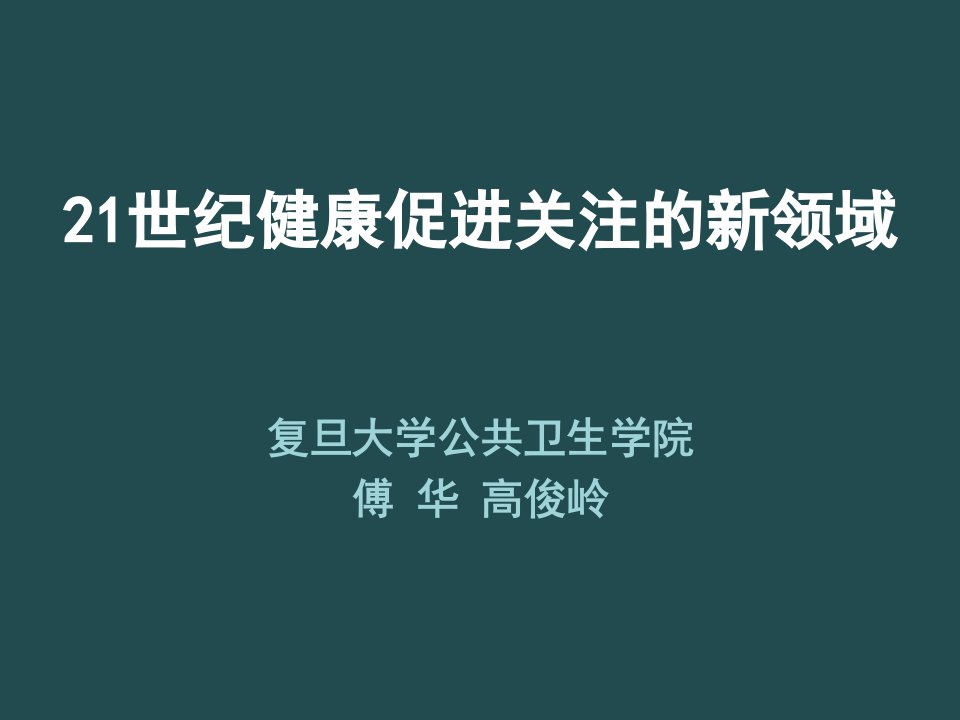 21世纪健康促进关注的新领域

复旦大学公共卫生学院
傅 华 高俊岭